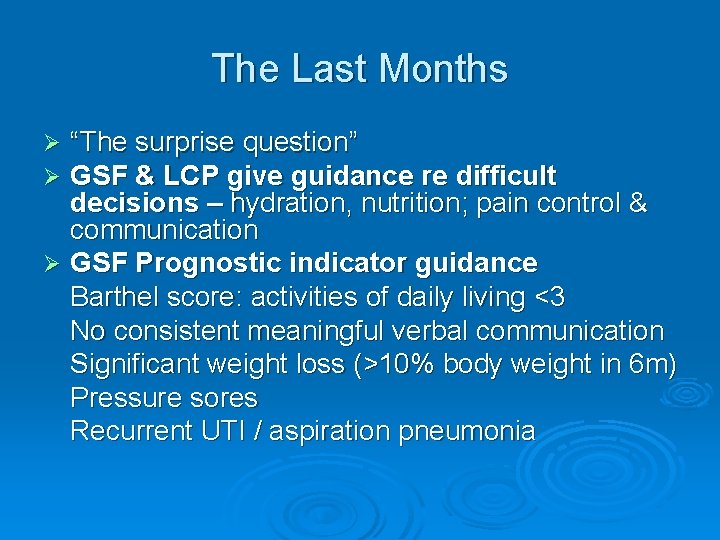 The Last Months

➢ “The surprise question”

➢ GSF & LCP give guidance re difficult decisions – hydration, nutrition; pain control & communication

➢ GSF Prognostic indicator guidance
Barthel score: activities of daily living <3
No consistent meaningful verbal communication
Significant weight loss (>10% body weight in 6m)
Pressure sores
Recurrent UTI / aspiration pneumonia